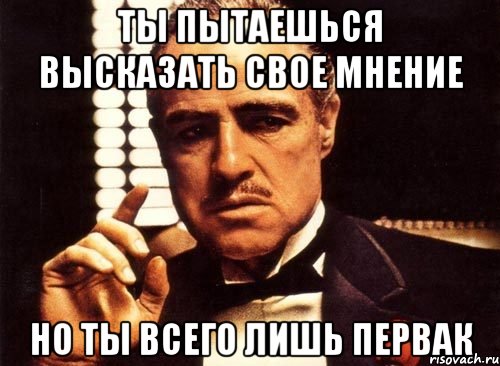 ТЫ ПЫТАЕШЬСЯ ВЫСКАЗАТЬ СВОЕ МНЕНИЕ

НО ТЫ ВСЕГО ЛИШЬ ПЕРВАК

risovach.ru